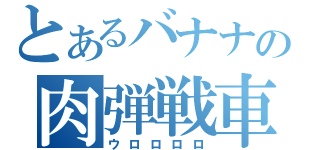 とあるバナナの
肉弾戦車
ウロロロロ